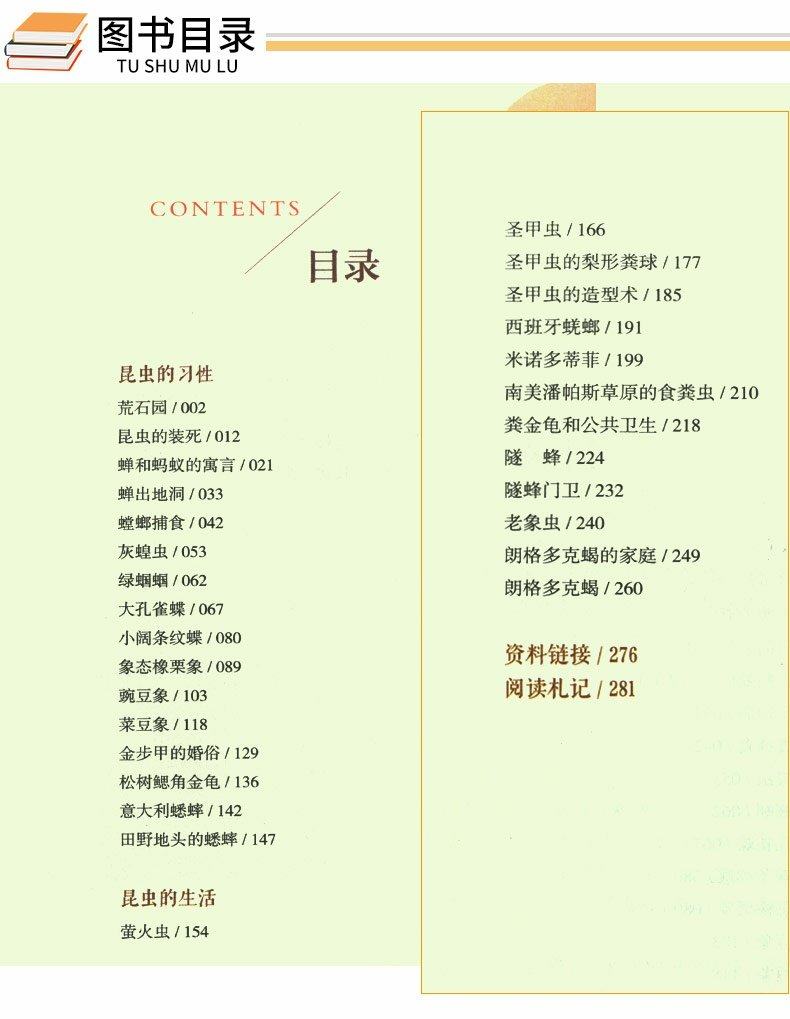 图书目录
TU SHU MU LU

CONTENTS
目录

昆虫的习性
荒石园 / 002
昆虫的装死 / 012
蝉和蚂蚁的寓言 / 021
蝉出地洞 / 033
螳螂捕食 / 042
灰蝗虫 / 053
绿蝈蝈 / 062
大孔雀蝶 / 067
小阔条纹蝶 / 080
象态橡栗象 / 089
豌豆象 / 103
菜豆象 / 118
金步甲的婚俗 / 129
松树鳃角金龟 / 136
意大利蟋蟀 / 142
田野地头的蟋蟀 / 147

昆虫的生活
萤火虫 / 154

圣甲虫 / 166
圣甲虫的梨形粪球 / 177
圣甲虫的造型术 / 185
西班牙蜣螂 / 191
米诺多蒂菲 / 199
南美潘帕斯草原的食粪虫 / 210
粪金龟和公共卫生 / 218
隧　蜂 / 224
隧蜂门卫 / 232
老象虫 / 240
朗格多克蝎的家庭 / 249
朗格多克蝎 / 260

资料链接 / 276
阅读札记 / 281